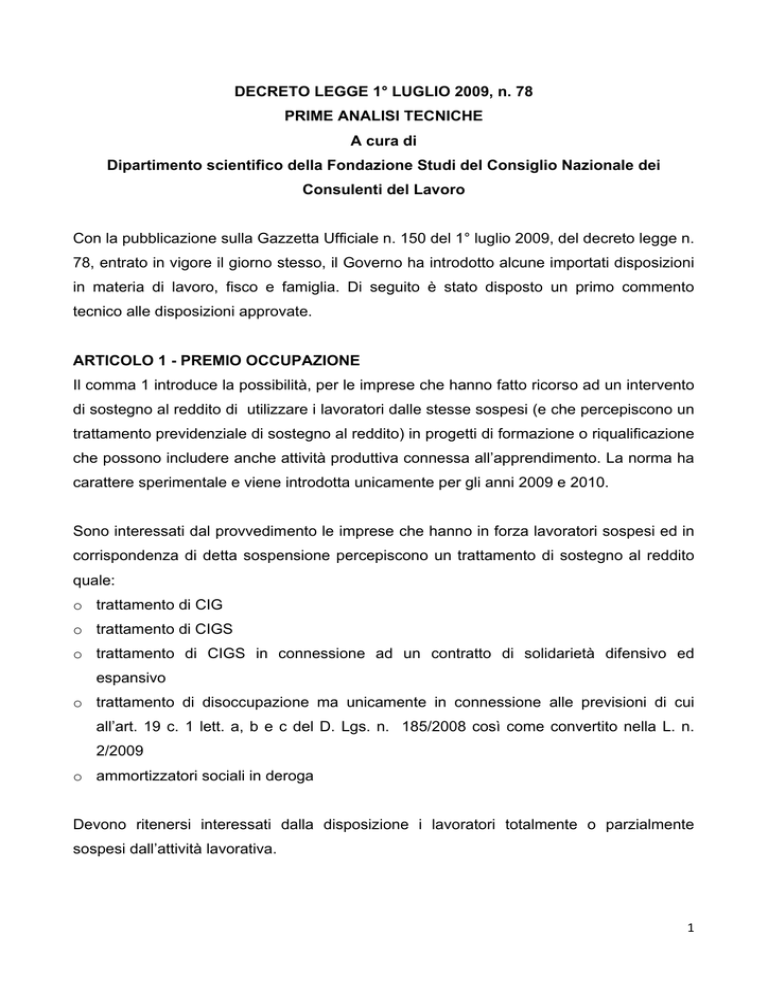 DECRETO LEGGE 1° LUGLIO 2009, n. 78
PRIME ANALISI TECNICHE
A cura di
Dipartimento scientifico della Fondazione Studi del Consiglio Nazionale dei Consulenti del Lavoro

Con la pubblicazione sulla Gazzetta Ufficiale n. 150 del 1° luglio 2009, del decreto legge n. 78, entrato in vigore il giorno stesso, il Governo ha introdotto alcune importati disposizioni in materia di lavoro, fisco e famiglia. Di seguito è stato disposto un primo commento tecnico alle disposizioni approvate.

ARTICOLO 1 - PREMIO OCCUPAZIONE
Il comma 1 introduce la possibilità, per le imprese che hanno fatto ricorso ad un intervento di sostegno al reddito di utilizzare i lavoratori dalle stesse sospesi (e che percepiscono un trattamento previdenziale di sostegno al reddito) in progetti di formazione o riqualificazione che possono includere anche attività produttiva connessa all'apprendimento. La norma ha carattere sperimentale e viene introdotta unicamente per gli anni 2009 e 2010.

Sono interessati dal provvedimento le imprese che hanno in forza lavoratori sospesi ed in corrispondenza di detta sospensione percepiscono un trattamento di sostegno al reddito quale:
o trattamento di CIG
o trattamento di CIGS
o trattamento di CIGS in connessione ad un contratto di solidarietà difensivo ed espansivo
o trattamento di disoccupazione ma unicamente in connessione alle previsioni di cui all'art. 19 c. 1 lett. a, b e c del D. Lgs. n. 185/2008 così come convertito nella L. n. 2/2009
o ammortizzatori sociali in deroga

Devono ritenersi interessati dalla disposizione i lavoratori totalmente o parzialmente sospesi dall'attività lavorativa.

1